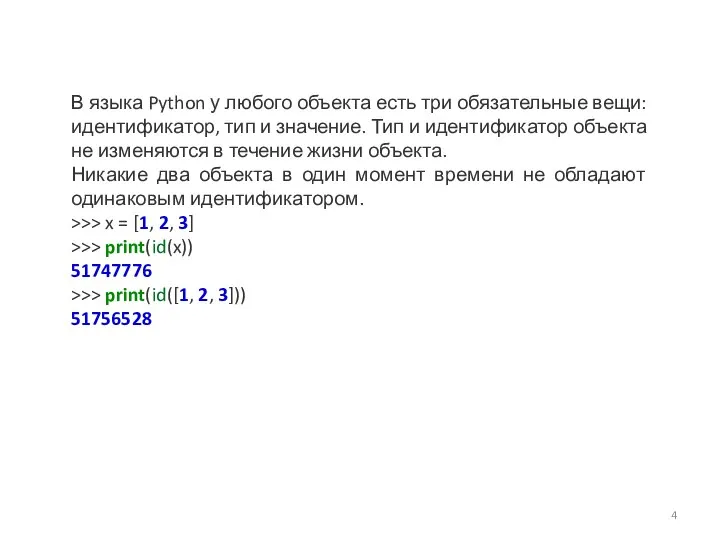 В языка Python у любого объекта есть три обязательные вещи: идентификатор, тип и значение. Тип и идентификатор объекта не изменяются в течение жизни объекта.
Никакие два объекта в один момент времени не обладают одинаковым идентификатором.
>>> x = [1, 2, 3]
>>> print(id(x))
51747776
>>> print(id([1, 2, 3]))
51756528

4